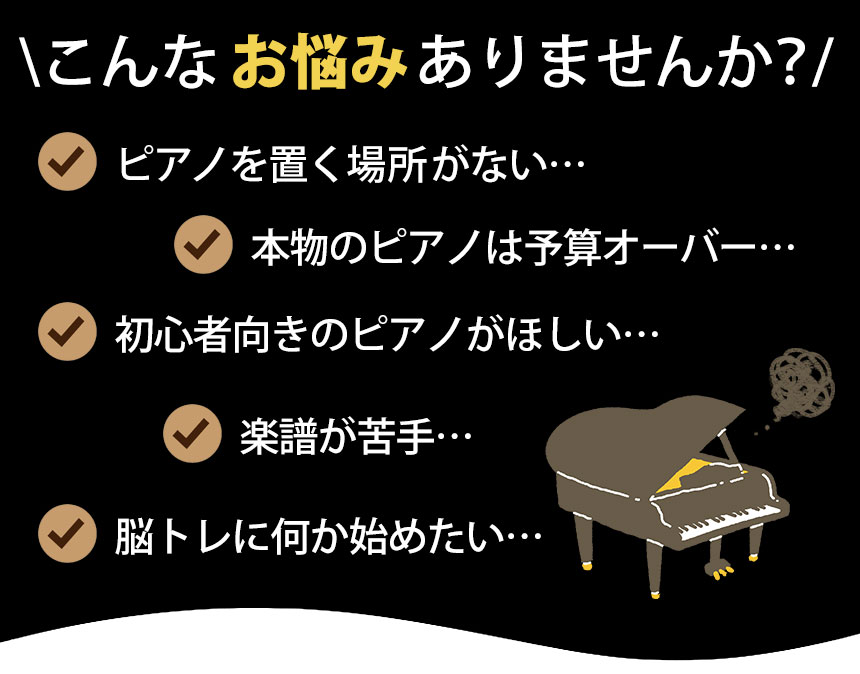 \こんなお悩みありませんか?/

ピアノを置く場所がない…

本物のピアノは予算オーバー…

初心者向きのピアノがほしい…

楽譜が苦手…

脳トレに何か始めたい…